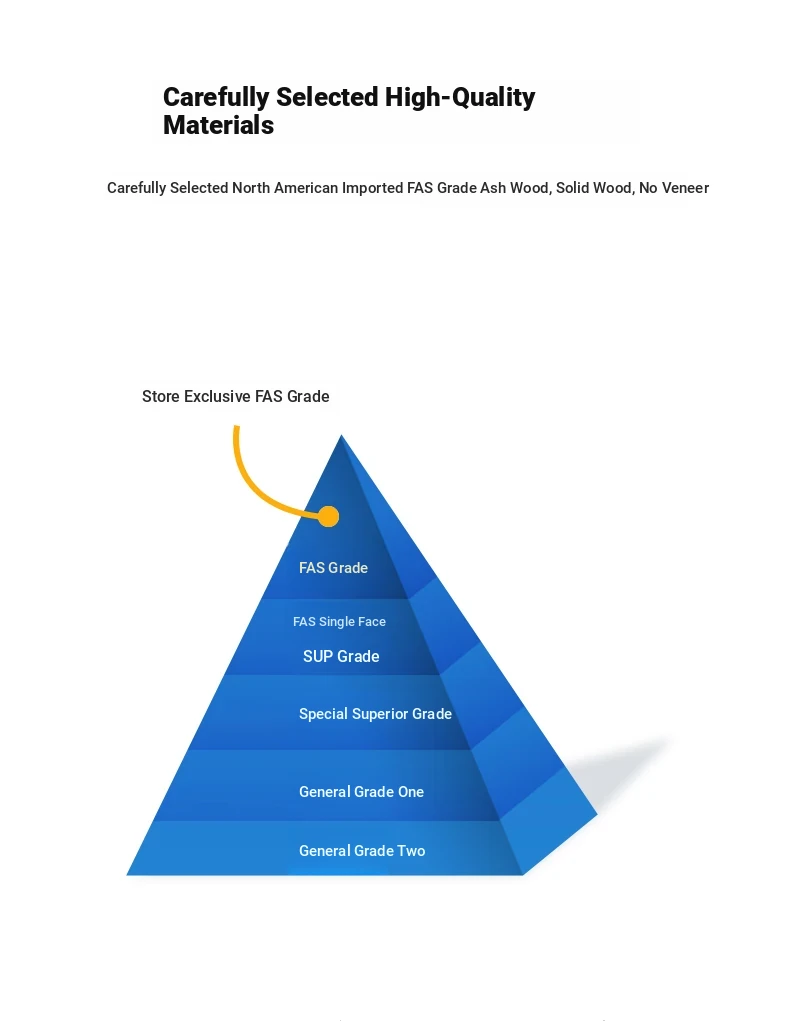 Carefully Selected High-Quality Materials

Carefully Selected North American Imported FAS Grade Ash Wood, Solid Wood, No Veneer

Store Exclusive FAS Grade

FAS Grade

FAS Single Face

SUP Grade

Special Superior Grade

General Grade One

General Grade Two